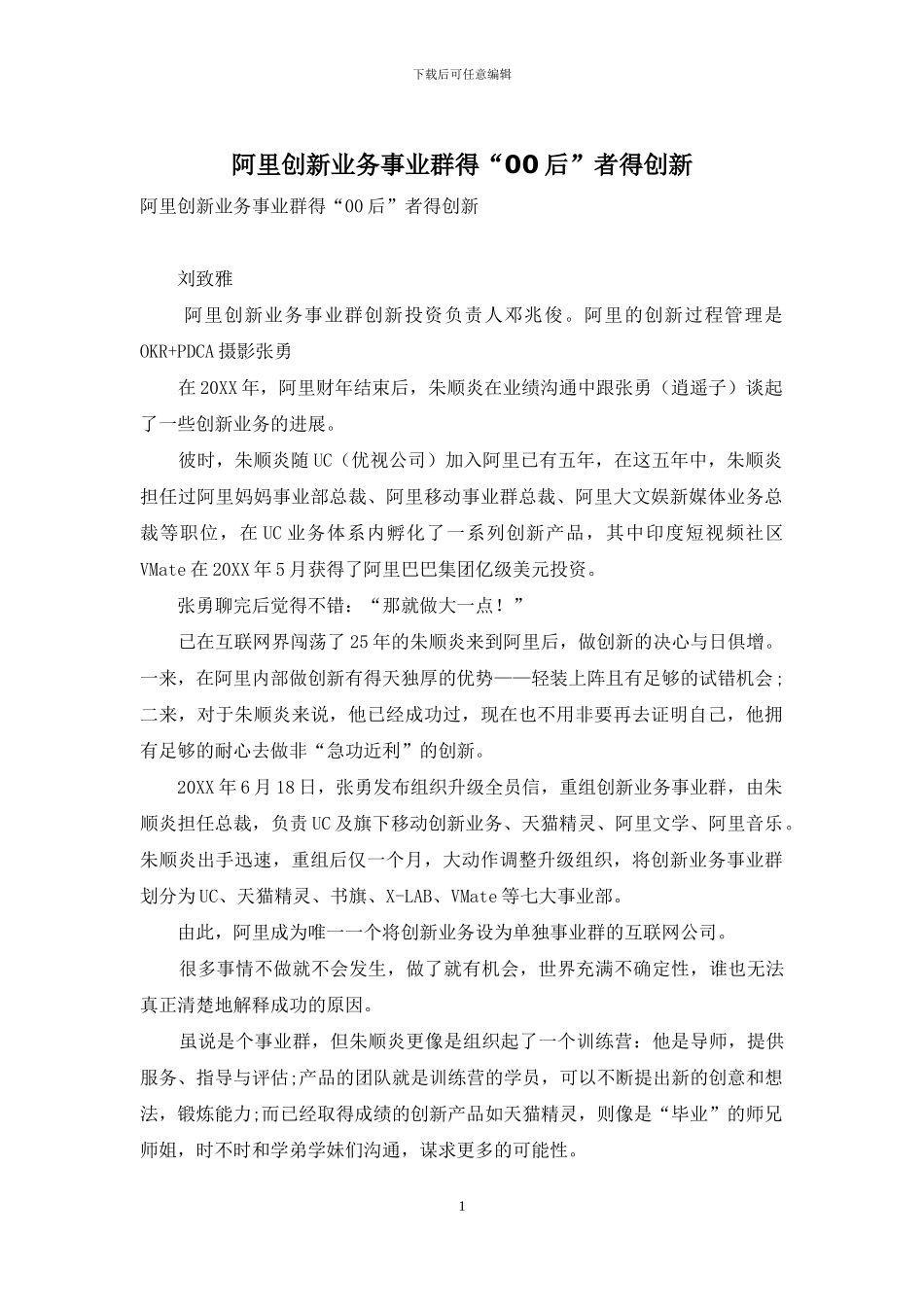 下载后可任意编辑

阿里创新业务事业群得“00后”者得创新

阿里创新业务事业群得“00后”者得创新

刘致雅

阿里创新业务事业群创新投资负责人邓兆俊。阿里的创新过程管理是OKR+PDCA摄影张勇

在20XX年，阿里财年结束后，朱顺炎在业绩沟通中跟张勇（逍遥子）谈起了一些创新业务的进展。

彼时，朱顺炎随UC（优视公司）加入阿里已有五年，在这五年中，朱顺炎担任过阿里妈妈事业部总裁、阿里移动事业群总裁、阿里大文娱新媒体业务总裁等职位，在UC业务体系内孵化了一系列创新产品，其中印度短视频社区VMate在20XX年5月获得了阿里巴巴集团亿级美元投资。

张勇聊完后觉得不错：“那就做大一点！”

已在互联网界闯荡了25年的朱顺炎来到阿里后，做创新的决心与日俱增。一来，在阿里内部做创新有得天独厚的优势——轻装上阵且有足够的试错机会；二来，对于朱顺炎来说，他已经成功过，现在也不用非要再去证明自己，他拥有足够的耐心去做非“急功近利”的创新。

20XX年6月18日，张勇发布组织升级全员信，重组创新业务事业群，由朱顺炎担任总裁，负责UC及旗下移动创新业务、天猫精灵、阿里文学、阿里音乐。朱顺炎出手迅速，重组后仅一个月，大动作调整升级组织，将创新业务事业群划分为UC、天猫精灵、书旗、X-LAB、VMate等七大事业部。

由此，阿里成为唯一一个将创新业务设为单独事业群的互联网公司。

很多事情不做就不会发生，做了就有机会，世界充满不确定性，谁也无法真正清楚地解释成功的原因。

虽说是个事业群，但朱顺炎更像是组织起了一个训练营：他是导师，提供服务、指导与评估;产品的团队就是训练营的学员，可以不断提出新的创意和想法，锻炼能力;而已经取得成绩的创新产品如天猫精灵，则像是“毕业”的师兄师姐，时不时和学弟学妹们沟通，谋求更多的可能性。

1